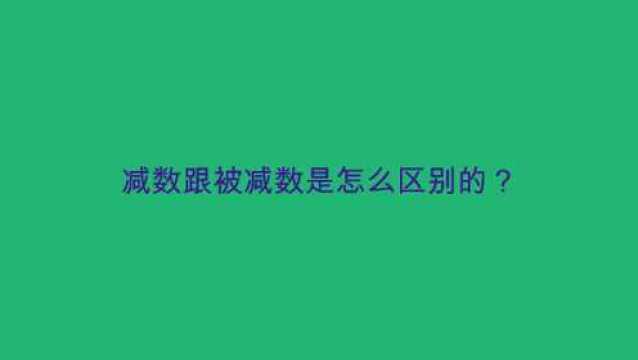 减数跟被减数是怎么区别的？